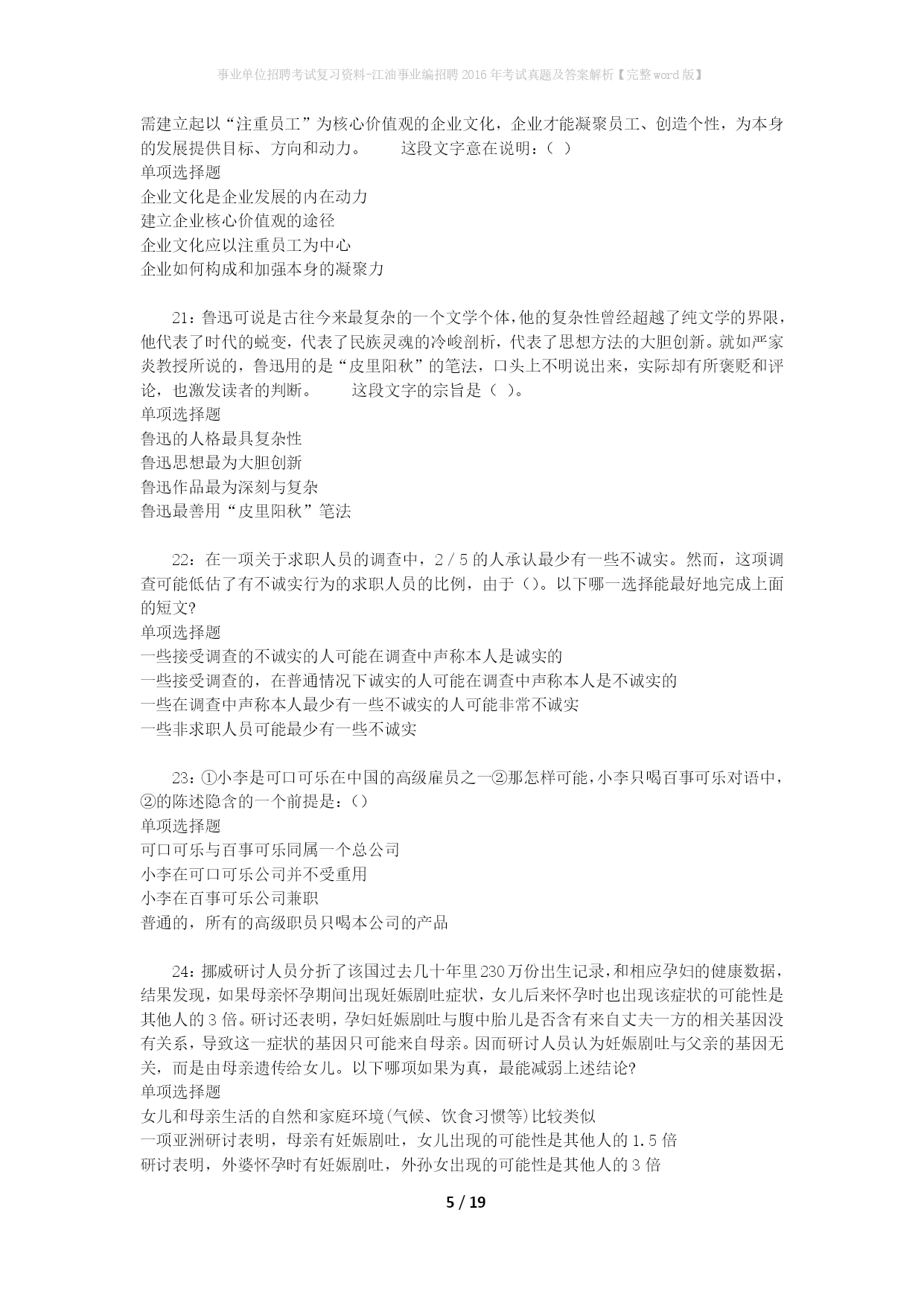 事业单位招聘考试复习资料-江油事业编招聘2016年考试真题及答案解析【完整word版】

需建立起以“注重员工”为核心价值观的企业文化，企业才能凝聚员工、创造个性，为本身的发展提供目标、方向和动力。　　这段文字意在说明：( )
单项选择题
企业文化是企业发展的内在动力
建立企业核心价值观的途径
企业文化应以注重员工为中心
企业如何构成和加强本身的凝聚力

21：鲁迅可说是古往今来最复杂的一个文学个体，他的复杂性曾经超越了纯文学的界限，他代表了时代的蜕变，代表了民族灵魂的冷峻剖析，代表了思想方法的大胆创新。就如严家炎教授所说的，鲁迅用的是“皮里阳秋”的笔法，口头上不明说出来，实际却有所褒贬和评论，也激发读者的判断。　　这段文字的宗旨是（ )。
单项选择题
鲁迅的人格最具复杂性
鲁迅思想最为大胆创新
鲁迅作品最为深刻与复杂
鲁迅最善用“皮里阳秋”笔法

22：在一项关于求职人员的调查中，2／5的人承认最少有一些不诚实。然而，这项调查可能低估了有不诚实行为的求职人员的比例，由于()。以下哪一选择能最好地完成上面的短文?
单项选择题
一些接受调查的不诚实的人可能在调查中声称本人是诚实的
一些接受调查的，在普通情况下诚实的人可能在调查中声称本人是不诚实的
一些在调查中声称本人最少有一些不诚实的人可能非常不诚实
一些非求职人员可能最少有一些不诚实

23：①小李是可口可乐在中国的高级雇员之一②那怎样可能，小李只喝百事可乐对语中，②的陈述隐含的一个前提是：()
单项选择题
可口可乐与百事可乐同属一个总公司
小李在可口可乐公司并不受重用
小李在百事可乐公司兼职
普通的，所有的高级职员只喝本公司的产品

24：挪威研讨人员分折了该国过去几十年里230万份出生记录，和相应孕妇的健康数据，结果发现，如果母亲怀孕期间出现妊娠剧吐症状，女儿后来怀孕时也出现该症状的可能性是其他人的3倍。研讨还表明，孕妇妊娠剧吐与腹中胎儿是否含有来自丈夫一方的相关基因没有关系，导致这一症状的基因只可能来自母亲。因而研讨人员认为妊娠剧吐与父亲的基因无关，而是由母亲遗传给女儿。以下哪项如果为真，最能减弱上述结论?
单项选择题
女儿和母亲生活的自然和家庭环境(气候、饮食习惯等)比较类似
一项亚洲研讨表明，母亲有妊娠剧吐，女儿出现的可能性是其他人的1.5倍
研讨表明，外婆怀孕时有妊娠剧吐，外孙女出现的可能性是其他人的3倍

5 / 19